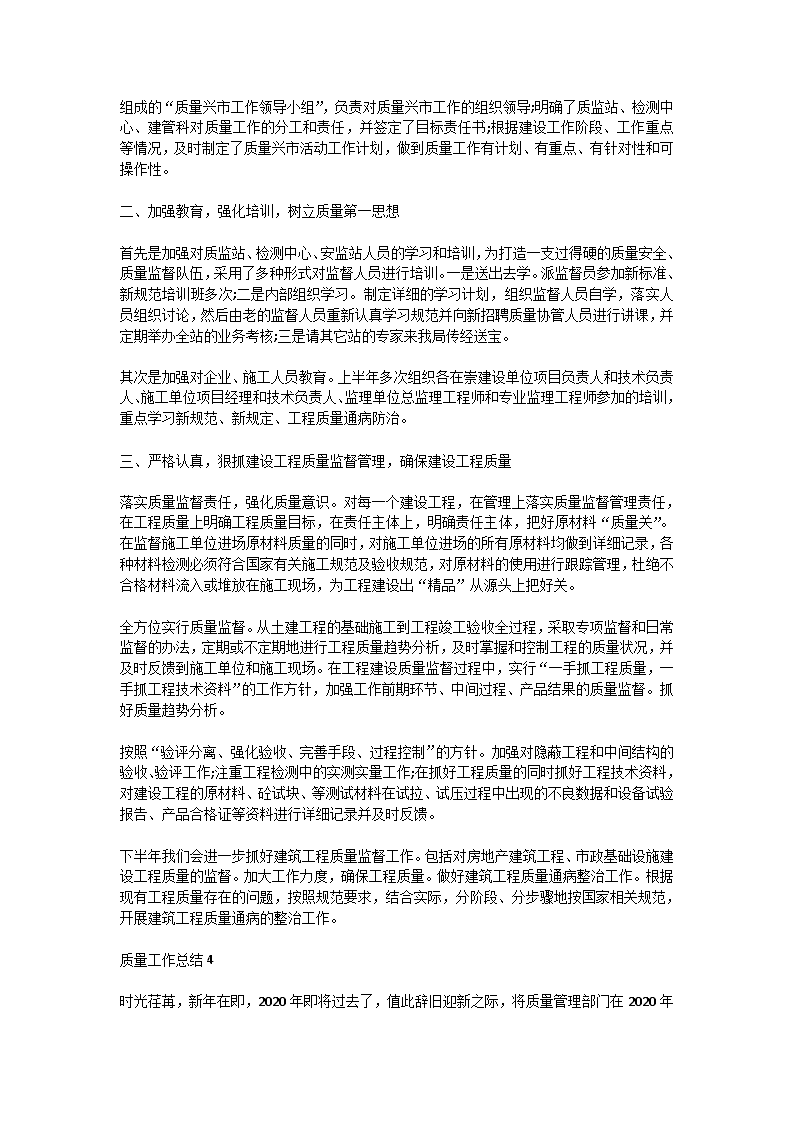 组成的“质量兴市工作领导小组”，负责对质量兴市工作的组织领导;明确了质监站、检测中心、建管科对质量工作的分工和责任，并签定了目标责任书;根据建设工作阶段、工作重点等情况，及时制定了质量兴市活动工作计划，做到质量工作有计划、有重点、有针对性和可操作性。

二、加强教育，强化培训，树立质量第一思想

首先是加强对质监站、检测中心、安监站人员的学习和培训，为打造一支过得硬的质量安全、质量监督队伍，采用了多种形式对监督人员进行培训。一是送出去学。派监督员参加新标准、新规范培训班多次;二是内部组织学习。制定详细的学习计划，组织监督人员自学，落实人员组织讨论，然后由老的监督人员重新认真学习规范并向新招聘质量协管人员进行讲课，并定期举办全站的业务考核;三是请其它站的专家来我局传经送宝。

其次是加强对企业、施工人员教育。上半年多次组织各在崇建设单位项目负责人和技术负责人、施工单位项目经理和技术负责人、监理单位总监理工程师和专业监理工程师参加的培训，重点学习新规范、新规定、工程质量通病防治。

三、严格认真，狠抓建设工程质量监督管理，确保建设工程质量

落实质量监督责任，强化质量意识。对每一个建设工程，在管理上落实质量监督管理责任，在工程质量上明确工程质量目标，在责任主体上，明确责任主体，把好原材料“质量关”。在监督施工单位进场原材料质量的同时，对施工单位进场的所有原材料均做到详细记录，各种材料检测必须符合国家有关施工规范及验收规范，对原材料的使用进行跟踪管理，杜绝不合格材料流入或堆放在施工现场，为工程建设出“精品”从源头上把好关。

全方位实行质量监督。从土建工程的基础施工到工程竣工验收全过程，采取专项监督和日常监督的办法，定期或不定期地进行工程质量趋势分析，及时掌握和控制工程的质量状况，并及时反馈到施工单位和施工现场。在工程建设质量监督过程中，实行“一手抓工程质量，一手抓工程技术资料”的工作方针，加强工作前期环节、中间过程、产品结果的质量监督。抓好质量趋势分析。

按照“验评分离、强化验收、完善手段、过程控制”的方针。加强对隐蔽工程和中间结构的验收、验评工作;注重工程检测中的实测实量工作;在抓好工程质量的同时抓好工程技术资料，对建设工程的原材料、砼试块、等测试材料在试拉、试压过程中出现的不良数据和设备试验报告、产品合格证等资料进行详细记录并及时反馈。

下半年我们会进一步抓好建筑工程质量监督工作。包括对房地产建筑工程、市政基础设施建设工程质量的监督。加大工作力度，确保工程质量。做好建筑工程质量通病整治工作。根据现有工程质量存在的问题，按照规范要求，结合实际，分阶段、分步骤地按国家相关规范，开展建筑工程质量通病的整治工作。

质量工作总结 4

时光荏苒，新年在即，2020 年即将过去了，值此辞旧迎新之际，将质量管理部门在 2020 年